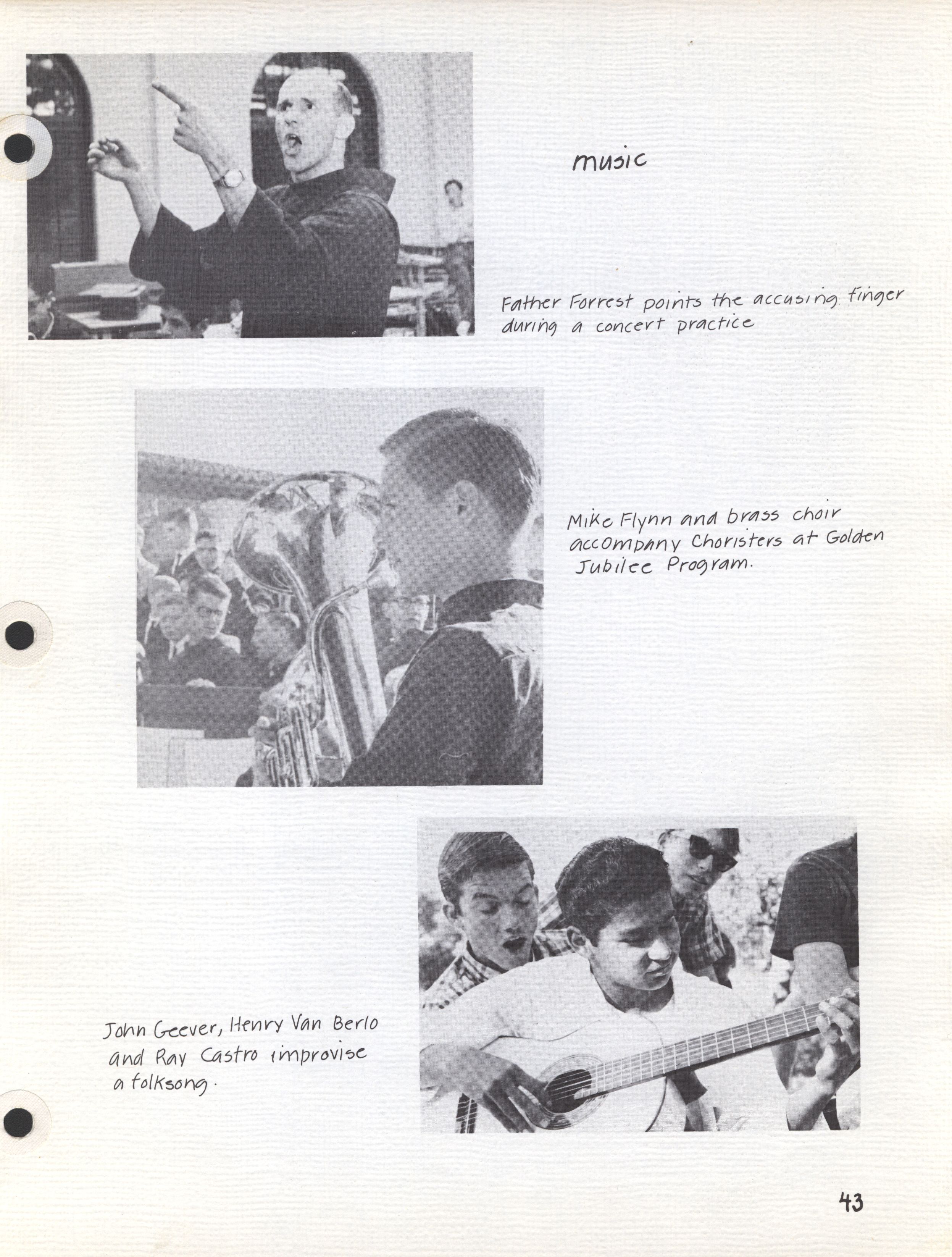 music

Father Forrest points the accusing finger during a concert practice

Mike Flynn and brass choir accompany Choristers at Golden Jubilee Program.

John Geever, Henry Van Berlo and Ray Castro improvise a folksong.

43